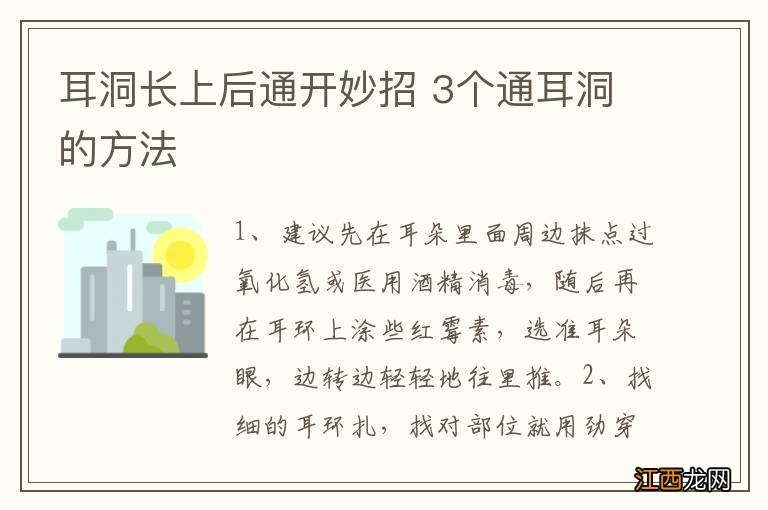 耳洞长上后通开妙招 3个通耳洞的方法

1、建议先在耳朵里面周边抹点过氧化氢或医用酒精消毒，随后再在耳环上涂些红霉素，选准耳朵眼，边转边轻轻地往里推。2、找细的耳环扎，找对部位就用劲穿

江西龙网